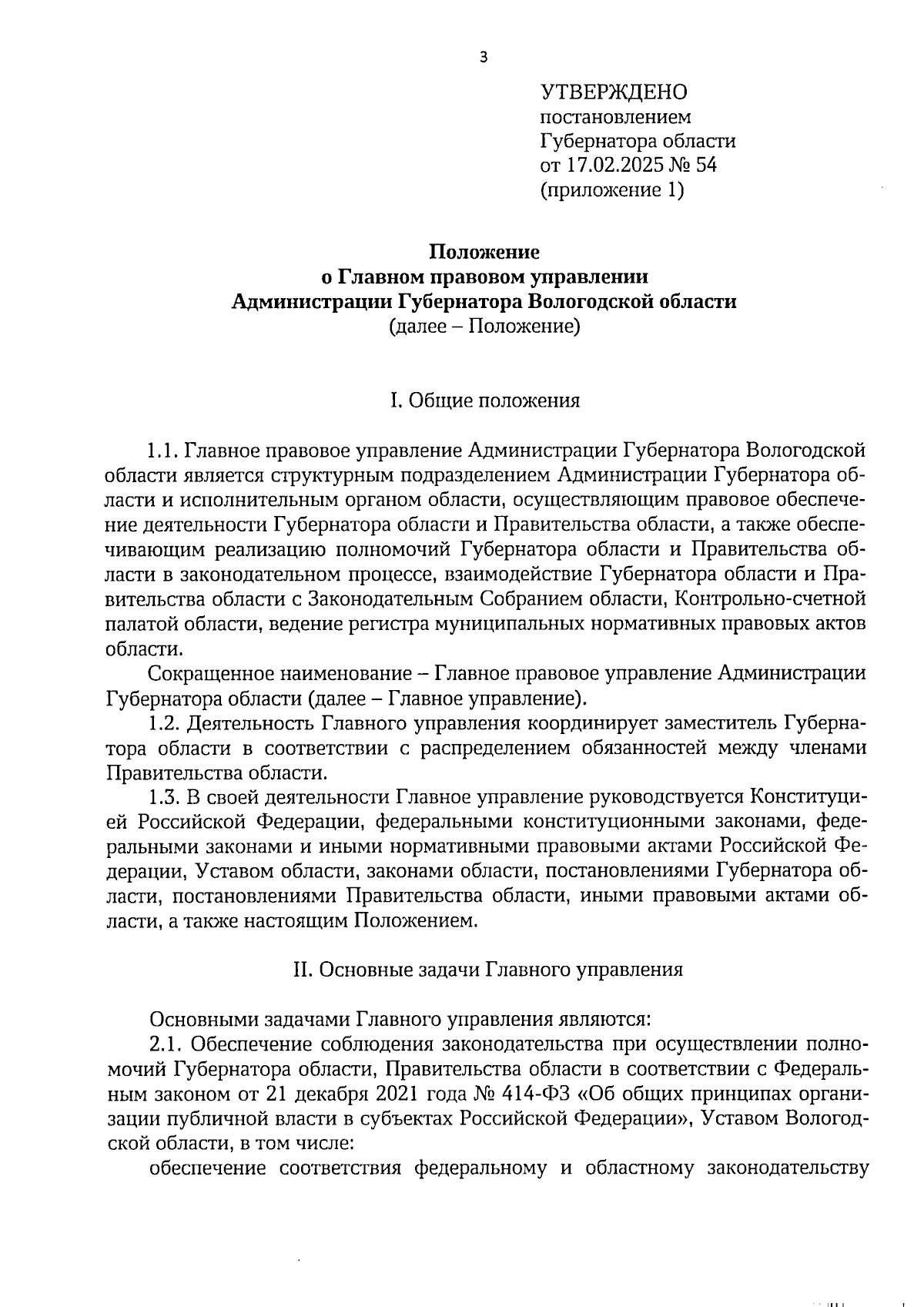 3

УТВЕРЖДЕНО
постановлением
Губернатора области
от 17.02.2025 № 54
(приложение 1)

Положение
о Главном правовом управлении
Администрации Губернатора Вологодской области
(далее – Положение)

I. Общие положения

1.1. Главное правовое управление Администрации Губернатора Вологодской области является структурным подразделением Администрации Губернатора области и исполнительным органом области, осуществляющим правовое обеспечение деятельности Губернатора области и Правительства области, а также обеспечивающим реализацию полномочий Губернатора области и Правительства области в законодательном процессе, взаимодействие Губернатора области и Правительства области с Законодательным Собранием области, Контрольно-счетной палатой области, ведение регистра муниципальных нормативных правовых актов области.

Сокращенное наименование – Главное правовое управление Администрации Губернатора области (далее – Главное управление).

1.2. Деятельность Главного управления координирует заместитель Губернатора области в соответствии с распределением обязанностей между членами Правительства области.

1.3. В своей деятельности Главное управление руководствуется Конституцией Российской Федерации, федеральными конституционными законами, федеральными законами и иными нормативными правовыми актами Российской Федерации, Уставом области, законами области, постановлениями Губернатора области, постановлениями Правительства области, иными правовыми актами области, а также настоящим Положением.

II. Основные задачи Главного управления

Основными задачами Главного управления являются:

2.1. Обеспечение соблюдения законодательства при осуществлении полномочий Губернатора области, Правительства области в соответствии с Федеральным законом от 21 декабря 2021 года № 414-ФЗ «Об общих принципах организации публичной власти в субъектах Российской Федерации», Уставом Вологодской области, в том числе:

обеспечение соответствия федеральному и областному законодательству